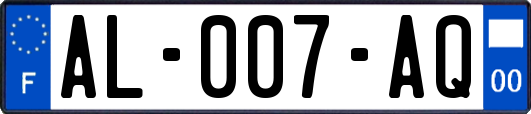 F
AL-007-AQ
00